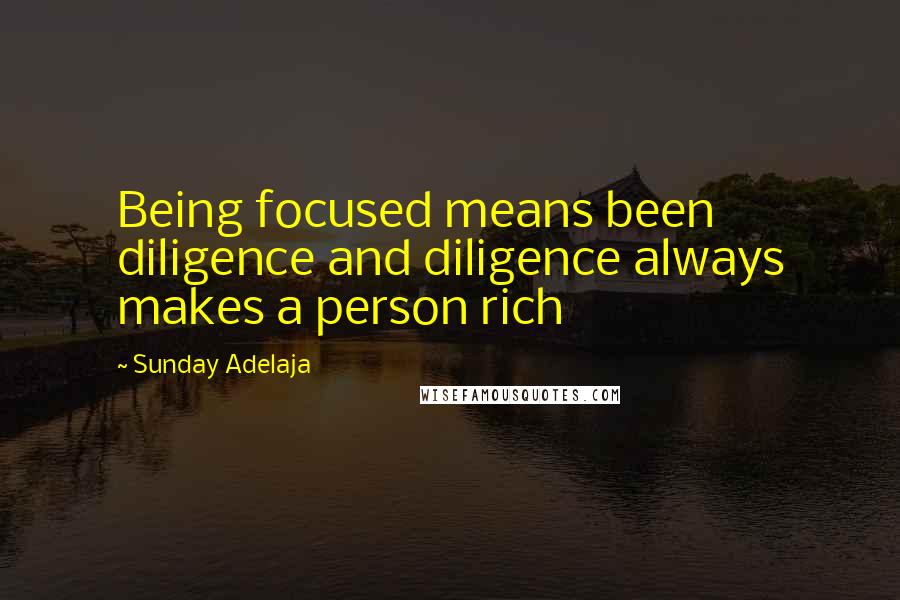 Being focused means been diligence and diligence always makes a person rich

~ Sunday Adelaja

WISEFAMOUSQUOTES.COM